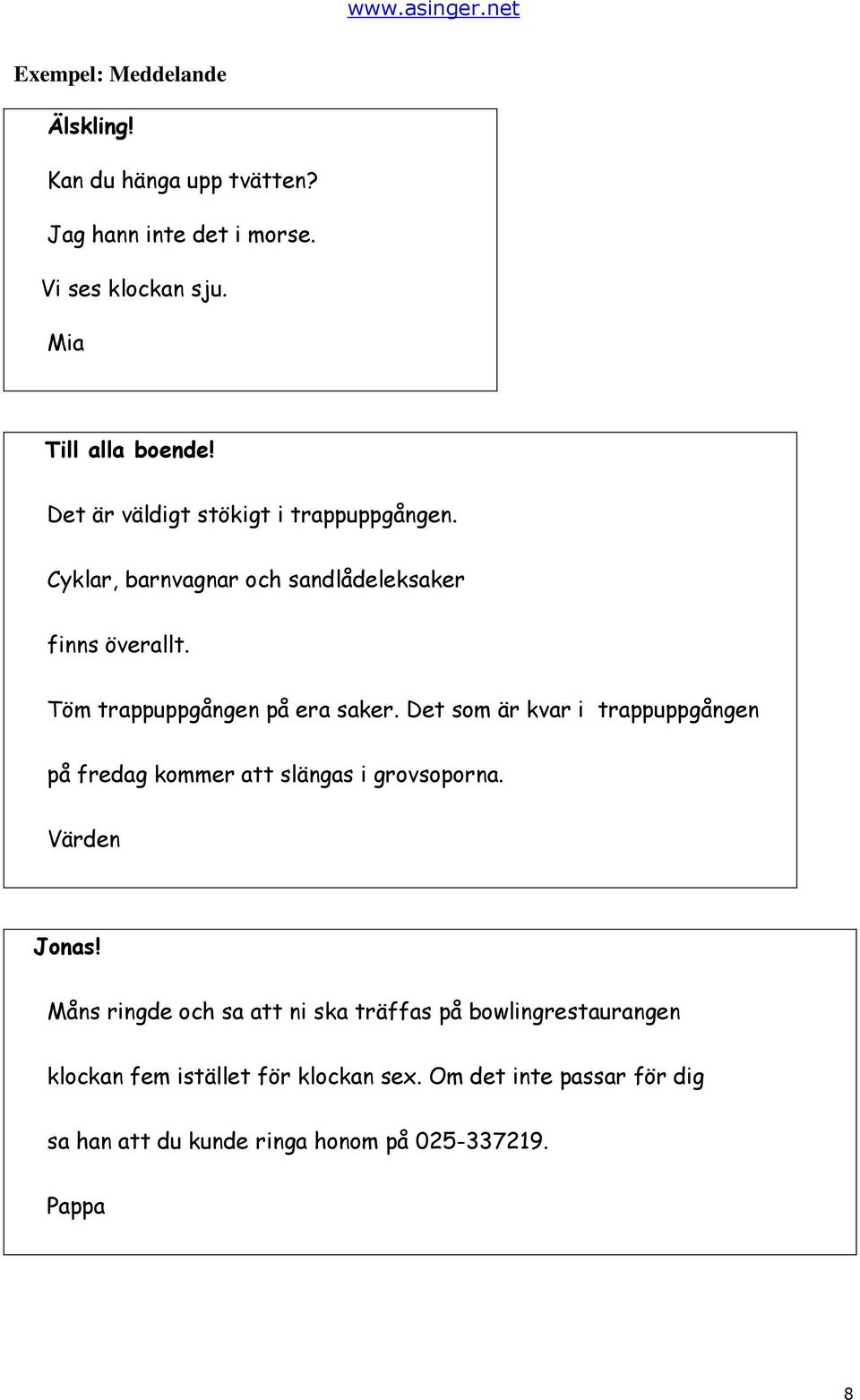 www.asinger.net

Exempel: Meddelande

Älskling!

Kan du hänga upp tvätten?

Jag hann inte det i morse.

Vi ses klockan sju.

Mia

Till alla boende!

Det är väldigt stökigt i trappuppgången.

Cyklar, barnvagnar och sandlådeleksaker finns överallt.

Töm trappuppgången på era saker. Det som är kvar i trappuppgången på fredag kommer att slängas i grovsoporna.

Värden

Jonas!

Måns ringde och sa att ni ska träffas på bowlingrestaurangen klockan fem istället för klockan sex. Om det inte passar för dig sa han att du kunde ringa honom på 025-337219.

Pappa

8